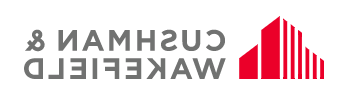 CUSHMAN &
WAKEFIELD